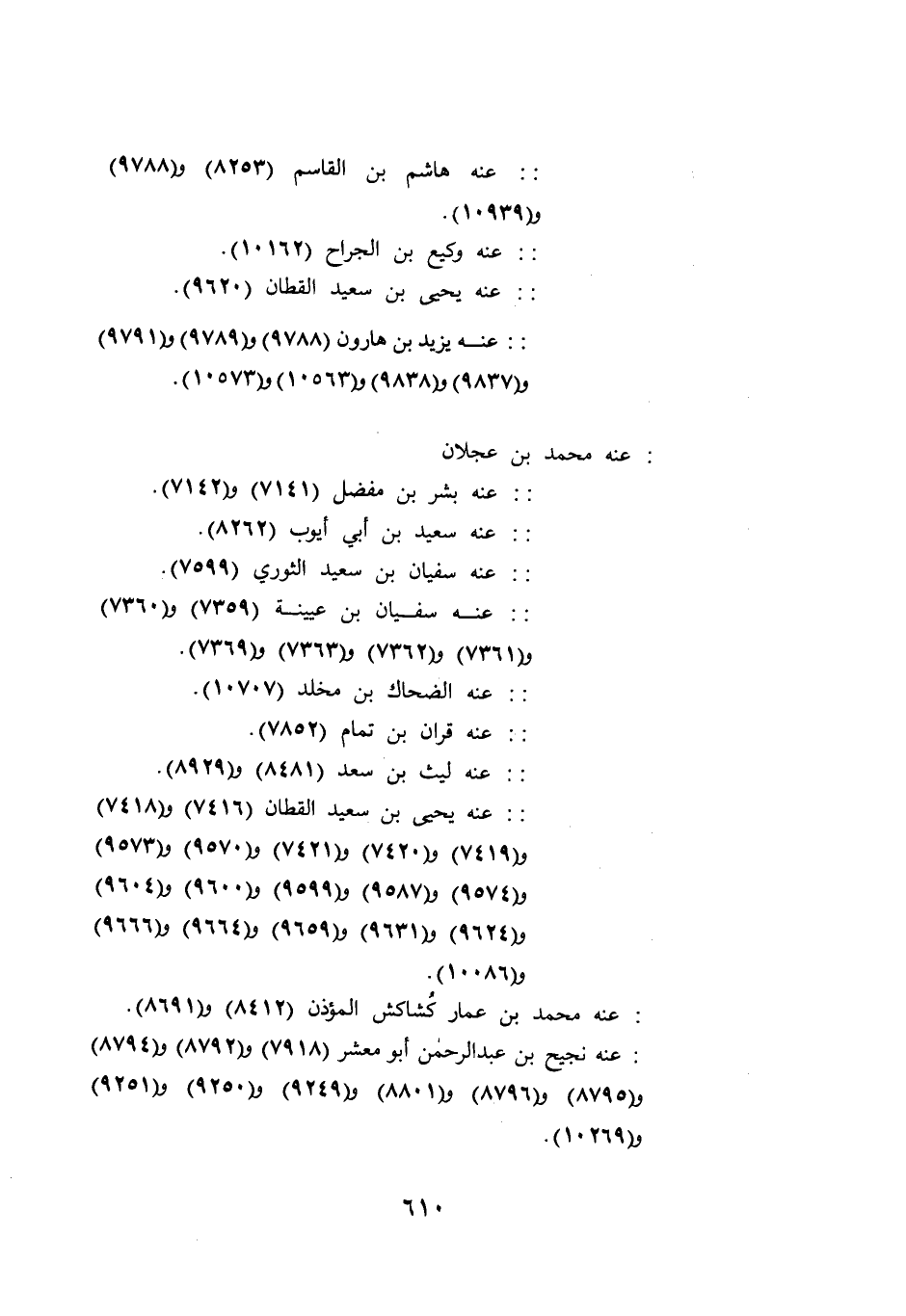 : : عنه هاشم بن القاسم (٨٢٥٣) و(٩٧٨٨) و(١٠٩٣٩).

: : عنه وكيع بن الجراح (١٠١٦٢).

: : عنه يحيى بن سعيد القطان (٩٦٢٠).

: : عنه يزيد بن هارون (٩٧٨٨) و(٩٧٨٩) و(٩٧٩١) و(٩٨٣٧) و(٩٨٣٨) و(١٠٥٦٣) و(١٠٥٧٣).

: عنه محمد بن عجلان

: : عنه بشر بن مفضل (٧١٤١) و(٧١٤٢).

: : عنه سعيد بن أبي أيوب (٨٢٦٢).

: : عنه سفيان بن سعيد الثوري (٧٥٩٩).

: : عنه سفيان بن عيينة (٧٣٥٩) و(٧٣٦٠) و(٧٣٦١) و(٧٣٦٢) و(٧٣٦٣) و(٧٣٦٩).

: : عنه الضحاك بن مخلد (١٠٧٠٧).

: : عنه قران بن تمام (٧٨٥٢).

: : عنه ليث بن سعد (٨٤٨١) و(٨٩٢٩).

: : عنه يحيى بن سعيد القطان (٧٤١٦) و(٧٤١٨) و(٧٤١٩) و(٧٤٢٠) و(٧٤٢١) و(٩٥٧٠) و(٩٥٧٣) و(٩٥٧٤) و(٩٥٨٧) و(٩٥٩٩) و(٩٦٠٠) و(٩٦٠٤) و(٩٦٢٤) و(٩٦٣١) و(٩٦٥٩) و(٩٦٦٤) و(٩٦٦٦) و(١٠٠٨٦).

: عنه محمد بن عمار كُشاكش المؤذن (٨٤١٢) و(٨٦٩١).

: عنه نجيح بن عبدالرحمٰن أبو معشر (٧٩١٨) و(٨٧٩٢) و(٨٧٩٤) و(٨٧٩٥) و(٨٧٩٦) و(٨٨٠١) و(٩٢٤٩) و(٩٢٥٠) و(٩٢٥١) و(١٠٢٦٩).

٦١٠